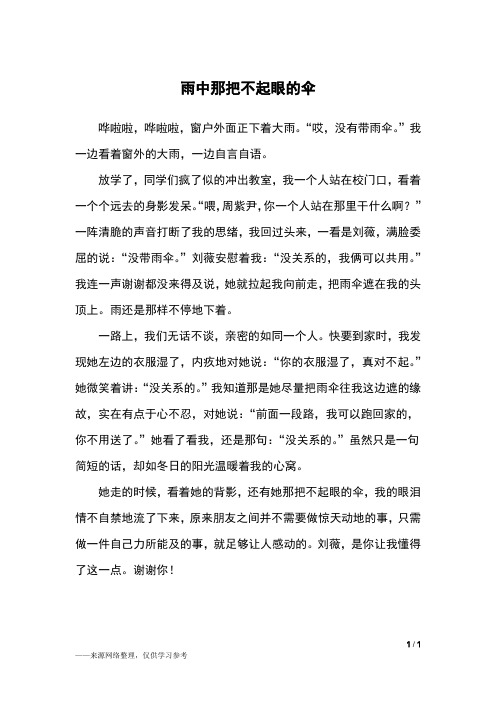 雨中那把不起眼的伞

哗啦啦，哗啦啦，窗户外面正下着大雨。“哎，没有带雨伞。”我一边看着窗外的大雨，一边自言自语。

放学了，同学们疯了似的冲出教室，我一个人站在校门口，看着一个个远去的身影发呆。“喂，周紫尹，你一个人站在那里干什么啊？”一阵清脆的声音打断了我的思绪，我回过头来，一看是刘薇，满脸委屈的说：“没带雨伞。”刘薇安慰着我：“没关系的，我俩可以共用。”我连一声谢谢都没来得及说，她就拉起我向前走，把雨伞遮在我的头顶上。雨还是那样不停地下着。

一路上，我们无话不谈，亲密的如同一个人。快要到家时，我发现她左边的衣服湿了，内疚地对她说：“你的衣服湿了，真对不起。”她微笑着讲：“没关系的。”我知道那是她尽量把雨伞往我这边遮的缘故，实在有点于心不忍，对她说：“前面一段路，我可以跑回家的，你不用送了。”她看了看我，还是那句：“没关系的。”虽然只是一句简短的话，却如冬日的阳光温暖着我的心窝。

她走的时候，看着她的背影，还有她那把不起眼的伞，我的眼泪情不自禁地流了下来，原来朋友之间并不需要做惊天动地的事，只需做一件自己力所能及的事，就足够让人感动的。刘薇，是你让我懂得了这一点。谢谢你！

1 / 1

——来源网络整理，仅供学习参考